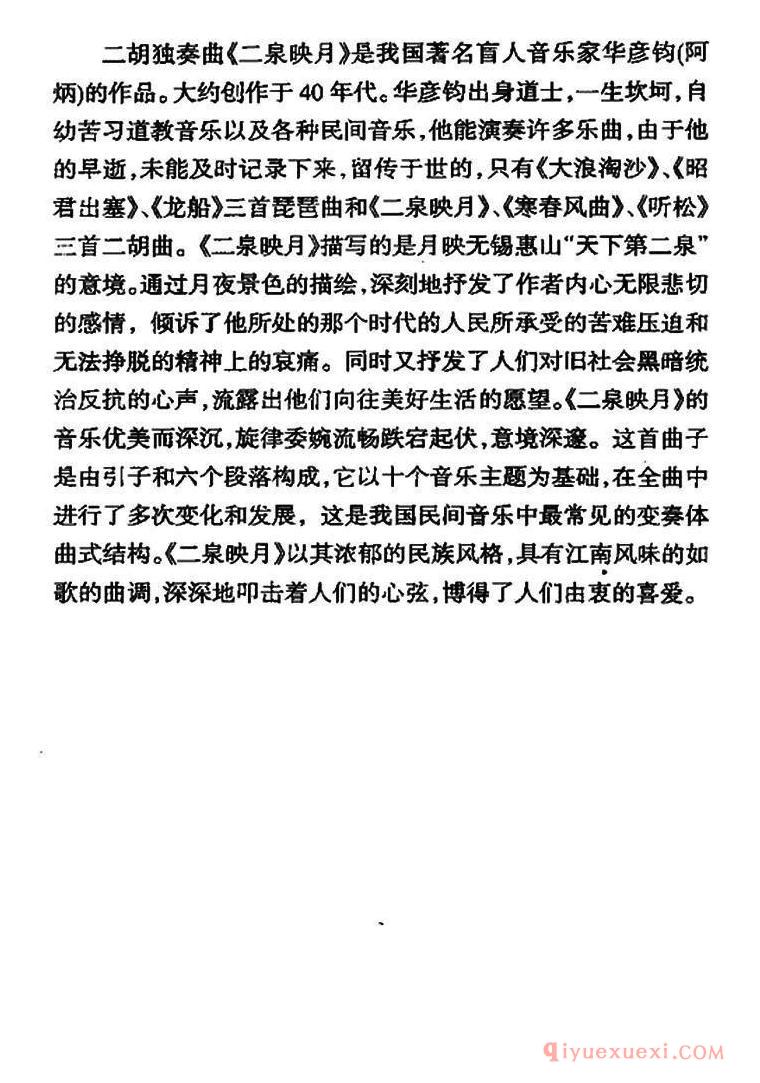 二胡独奏曲《二泉映月》是我国著名盲人音乐家华彦钧(阿炳)的作品。大约创作于40年代。华彦钧出身道士，一生坎坷，自幼苦习道教音乐以及各种民间音乐，他能演奏许多乐曲，由于他的早逝，未能及时记录下来，留传于世的，只有《大浪淘沙》、《昭君出塞》、《龙船》三首琵琶曲和《二泉映月》、《寒春风曲》、《听松》三首二胡曲。《二泉映月》描写的是月映无锡惠山“天下第二泉”的意境。通过月夜景色的描绘，深刻地抒发了作者内心无限悲切的感情，倾诉了他所处的那个时代的人民所承受的苦难压迫和无法挣脱的精神上的哀痛。同时又抒发了人们对旧社会黑暗统治反抗的心声，流露出他们向往美好生活的愿望。《二泉映月》的音乐优美而深沉，旋律委婉流畅跌宕起伏，意境深邃。这首曲子是由引子和六个段落构成，它以十个音乐主题为基础，在全曲中进行了多次变化和发展，这是我国民间音乐中最常见的变奏体曲式结构。《二泉映月》以其浓郁的民族风格，具有江南风味的如歌的曲调，深深地叩击着人们的心弦，博得了人们由衷的喜爱。

qiyuexuexi.COM